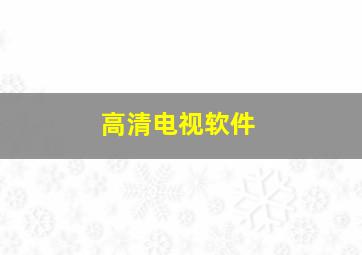 高清电视软件